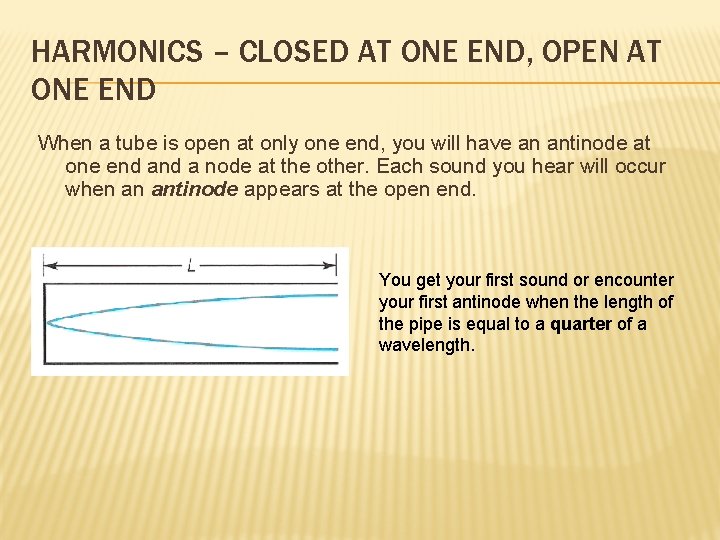 HARMONICS – CLOSED AT ONE END, OPEN AT ONE END

When a tube is open at only one end, you will have an antinode at one end and a node at the other. Each sound you hear will occur when an antinode appears at the open end.

L

You get your first sound or encounter your first antinode when the length of the pipe is equal to a quarter of a wavelength.